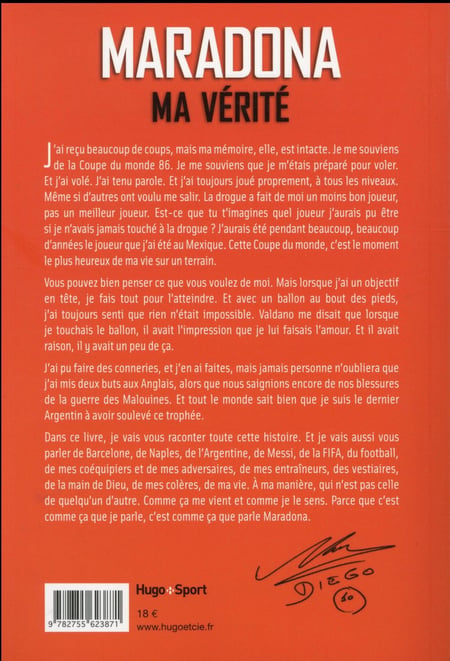 MARADONA
MA VÉRITÉ

J'ai reçu beaucoup de coups, mais ma mémoire, elle, est intacte. Je me souviens de la Coupe du monde 86. Je me souviens que je m'étais préparé pour voler. Et j'ai volé. J'ai tenu parole. Et j'ai toujours joué proprement, à tous les niveaux. Même si d'autres ont voulu me salir. La drogue a fait de moi un moins bon joueur, pas un meilleur joueur. Est-ce que tu t'imagines quel joueur j'aurais pu être si je n'avais jamais touché à la drogue ? J'aurais été pendant beaucoup, beaucoup d'années le joueur que j'ai été au Mexique. Cette Coupe du monde, c'est le moment le plus heureux de ma vie sur un terrain.

Vous pouvez bien penser ce que vous voulez de moi. Mais lorsque j'ai un objectif en tête, je fais tout pour l'atteindre. Et avec un ballon au bout des pieds, j'ai toujours senti que rien n'était impossible. Valdano me disait que lorsque je touchais le ballon, il avait l'impression que je lui faisais l'amour. Et il avait raison, il y avait un peu de ça.

J'ai pu faire des conneries, et j'en ai faites, mais jamais personne n'oubliera que j'ai mis deux buts aux Anglais, alors que nous saignions encore de nos blessures de la guerre des Malouines. Et tout le monde sait bien que je suis le dernier Argentin à avoir soulevé ce trophée.

Dans ce livre, je vais vous raconter toute cette histoire. Et je vais aussi vous parler de Barcelone, de Naples, de l'Argentine, de Messi, de la FIFA, du football, de mes coéquipiers et de mes adversaires, de mes entraîneurs, des vestiaires, de la main de Dieu, de mes colères, de ma vie. À ma manière, qui n'est pas celle de quelqu'un d'autre. Comme ça me vient et comme je le sens. Parce que c'est comme ça que je parle, c'est comme ça que parle Maradona.

DIEGO 10

9 782755 623871

Hugo Sport
18 €
www.hugoetcie.fr